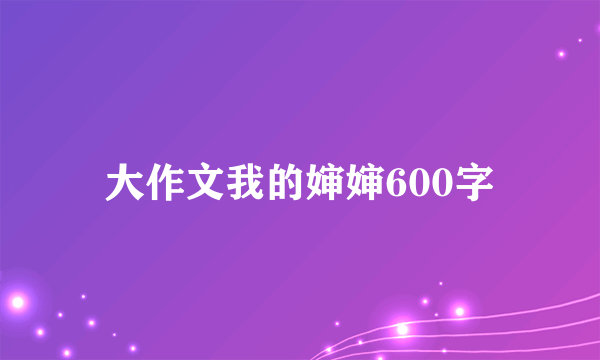 大作文我的婶婶600字